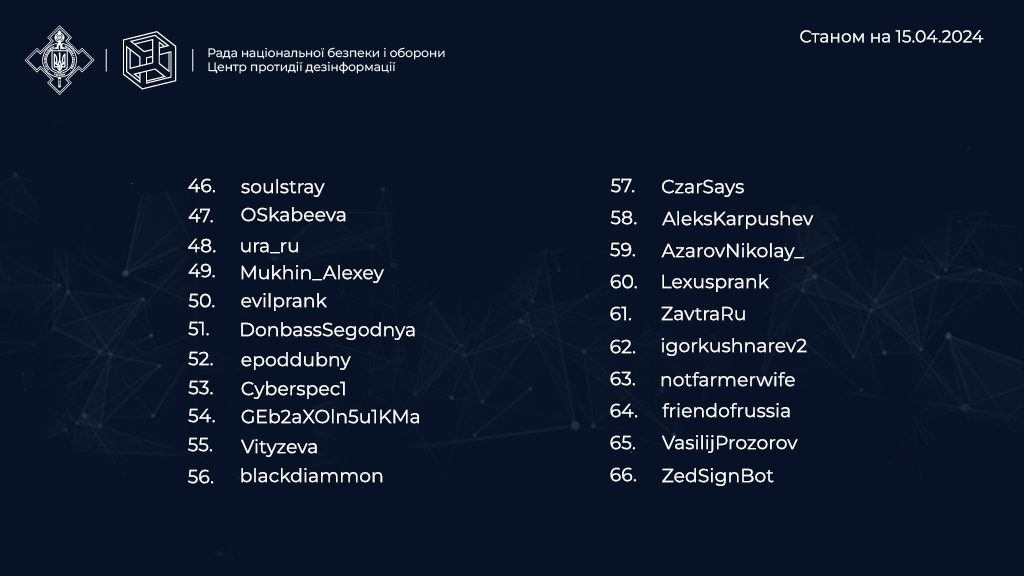 Рада національної безпеки і оборони
Центр протидії дезінформації

Станом на 15.04.2024

46. soulstray
47. OSkabeeva
48. ura_ru
49. Mukhin_Alexey
50. evilprank
51. DonbassSegodnya
52. epoddubny
53. Cyberspec1
54. GEb2aXOln5u1KMa
55. Vityzeva
56. blackdiammon

57. CzarSays
58. AleksKarpushev
59. AzarovNikolay_
60. Lexusprank
61. ZavtraRu
62. igorkushnarev2
63. notfarmerwife
64. friendofrussia
65. VasilijProzorov
66. ZedSignBot